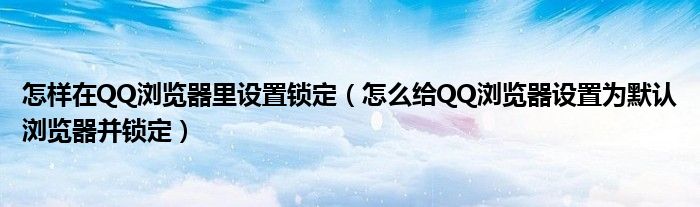 怎样在QQ浏览器里设置锁定（怎么给QQ浏览器设置为默认浏览器并锁定）